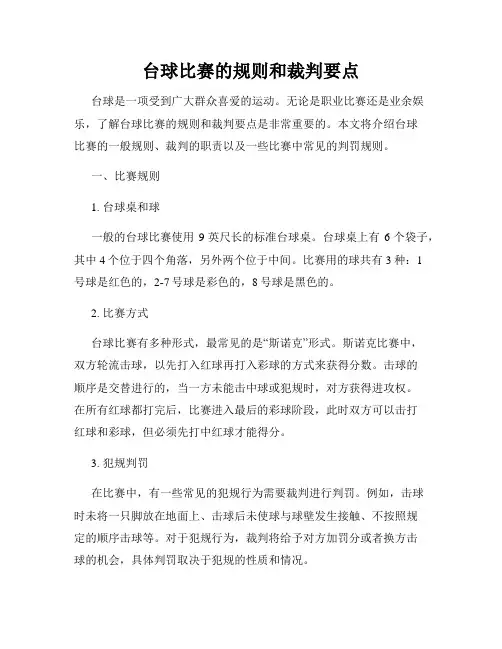 台球比赛的规则和裁判要点

台球是一项受到广大群众喜爱的运动。无论是职业比赛还是业余娱乐，了解台球比赛的规则和裁判要点是非常重要的。本文将介绍台球比赛的一般规则、裁判的职责以及一些比赛中常见的判罚规则。

一、比赛规则

1. 台球桌和球

一般的台球比赛使用 9 英尺长的标准台球桌。台球桌上有 6 个袋子，其中 4 个位于四个角落，另外两个位于中间。比赛用的球共有 3 种：1 号球是红色的，2-7 号球是彩色的，8 号球是黑色的。

2. 比赛方式

台球比赛有多种形式，最常见的是“斯诺克”形式。斯诺克比赛中，双方轮流击球，以先打入红球再打入彩球的方式来获得分数。击球的顺序是交替进行的，当一方未能击中球或犯规时，对方获得进攻权。在所有红球都打完后，比赛进入最后的彩球阶段，此时双方可以击打红球和彩球，但必须先打中红球才能得分。

3. 犯规判罚

在比赛中，有一些常见的犯规行为需要裁判进行判罚。例如，击球时未将一只脚放在地面上、击球后未使球与球壁发生接触、不按照规定的顺序击球等。对于犯规行为，裁判将给予对方加罚分或者换方击球的机会，具体判罚取决于犯规的性质和情况。